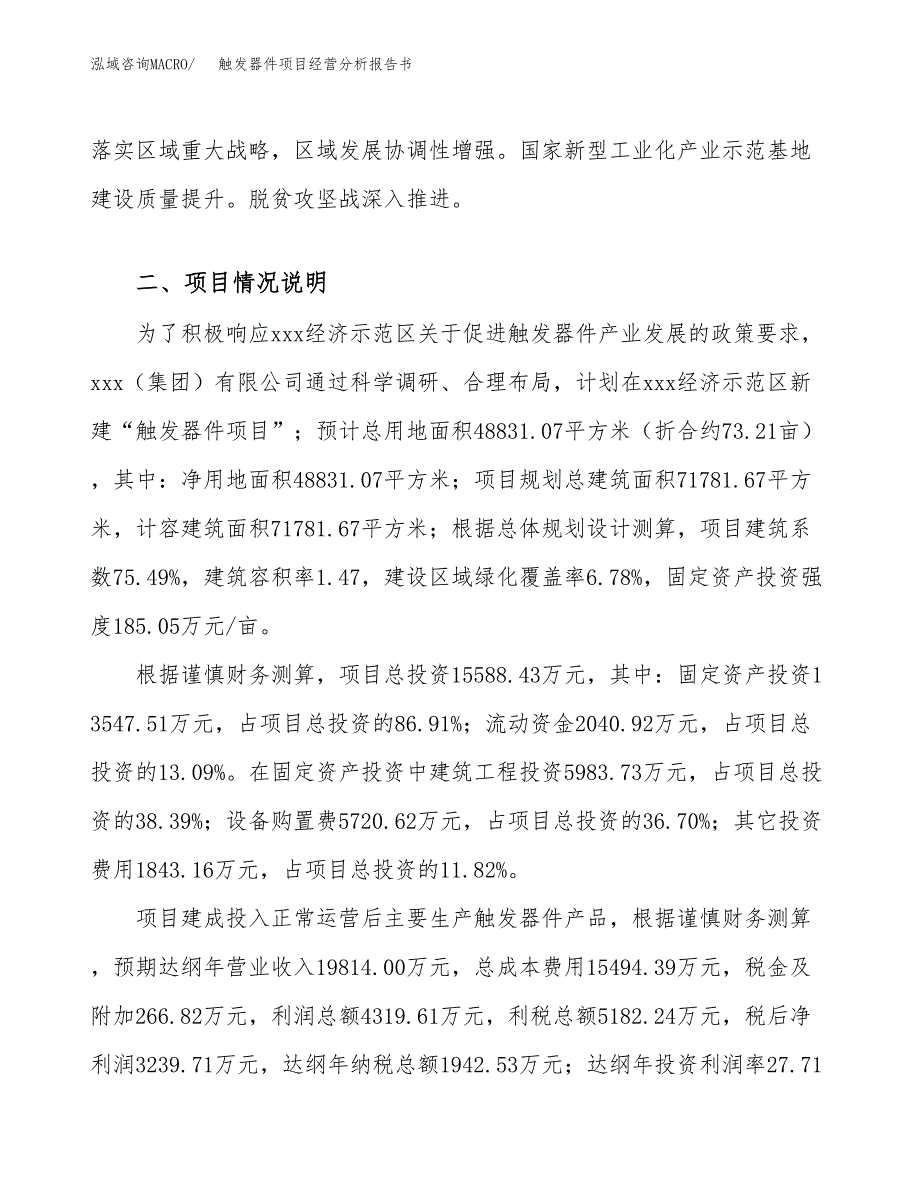 泓域咨询MACRO/　　触发器件项目经营分析报告书

落实区域重大战略，区域发展协调性增强。国家新型工业化产业示范基地建设质量提升。脱贫攻坚战深入推进。

二、项目情况说明

为了积极响应xxx经济示范区关于促进触发器件产业发展的政策要求，xxx（集团）有限公司通过科学调研、合理布局，计划在xxx经济示范区新建“触发器件项目”；预计总用地面积48831.07平方米（折合约73.21亩），其中：净用地面积48831.07平方米；项目规划总建筑面积71781.67平方米，计容建筑面积71781.67平方米；根据总体规划设计测算，项目建筑系数75.49%，建筑容积率1.47，建设区域绿化覆盖率6.78%，固定资产投资强度185.05万元/亩。

根据谨慎财务测算，项目总投资15588.43万元，其中：固定资产投资13547.51万元，占项目总投资的86.91%；流动资金2040.92万元，占项目总投资的13.09%。在固定资产投资中建筑工程投资5983.73万元，占项目总投资的38.39%；设备购置费5720.62万元，占项目总投资的36.70%；其它投资费用1843.16万元，占项目总投资的11.82%。

项目建成投入正常运营后主要生产触发器件产品，根据谨慎财务测算，预期达纲年营业收入19814.00万元，总成本费用15494.39万元，税金及附加266.82万元，利润总额4319.61万元，利税总额5182.24万元，税后净利润3239.71万元，达纲年纳税总额1942.53万元；达纲年投资利润率27.71